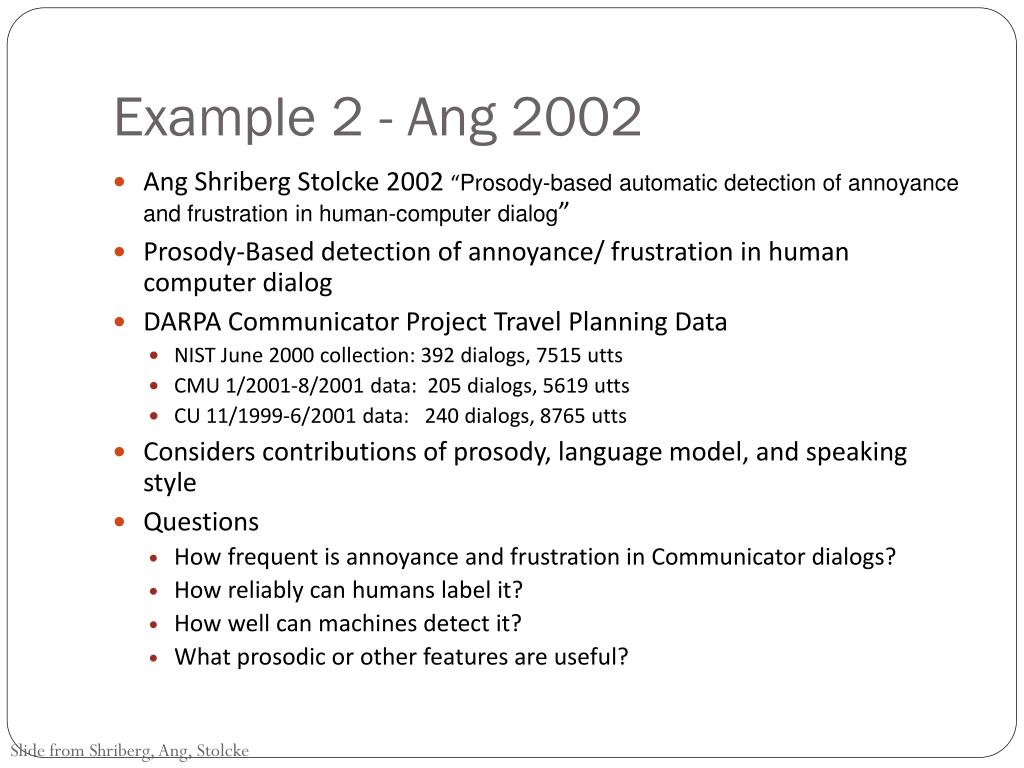 Example 2 - Ang 2002

- Ang Shriberg Stolcke 2002 “Prosody-based automatic detection of annoyance and frustration in human-computer dialog”
- Prosody-Based detection of annoyance/ frustration in human computer dialog
- DARPA Communicator Project Travel Planning Data
  - NIST June 2000 collection: 392 dialogs, 7515 utts
  - CMU 1/2001-8/2001 data: 205 dialogs, 5619 utts
  - CU 11/1999-6/2001 data: 240 dialogs, 8765 utts
- Considers contributions of prosody, language model, and speaking style
- Questions
  - How frequent is annoyance and frustration in Communicator dialogs?
  - How reliably can humans label it?
  - How well can machines detect it?
  - What prosodic or other features are useful?

Slide from Shriberg, Ang, Stolcke